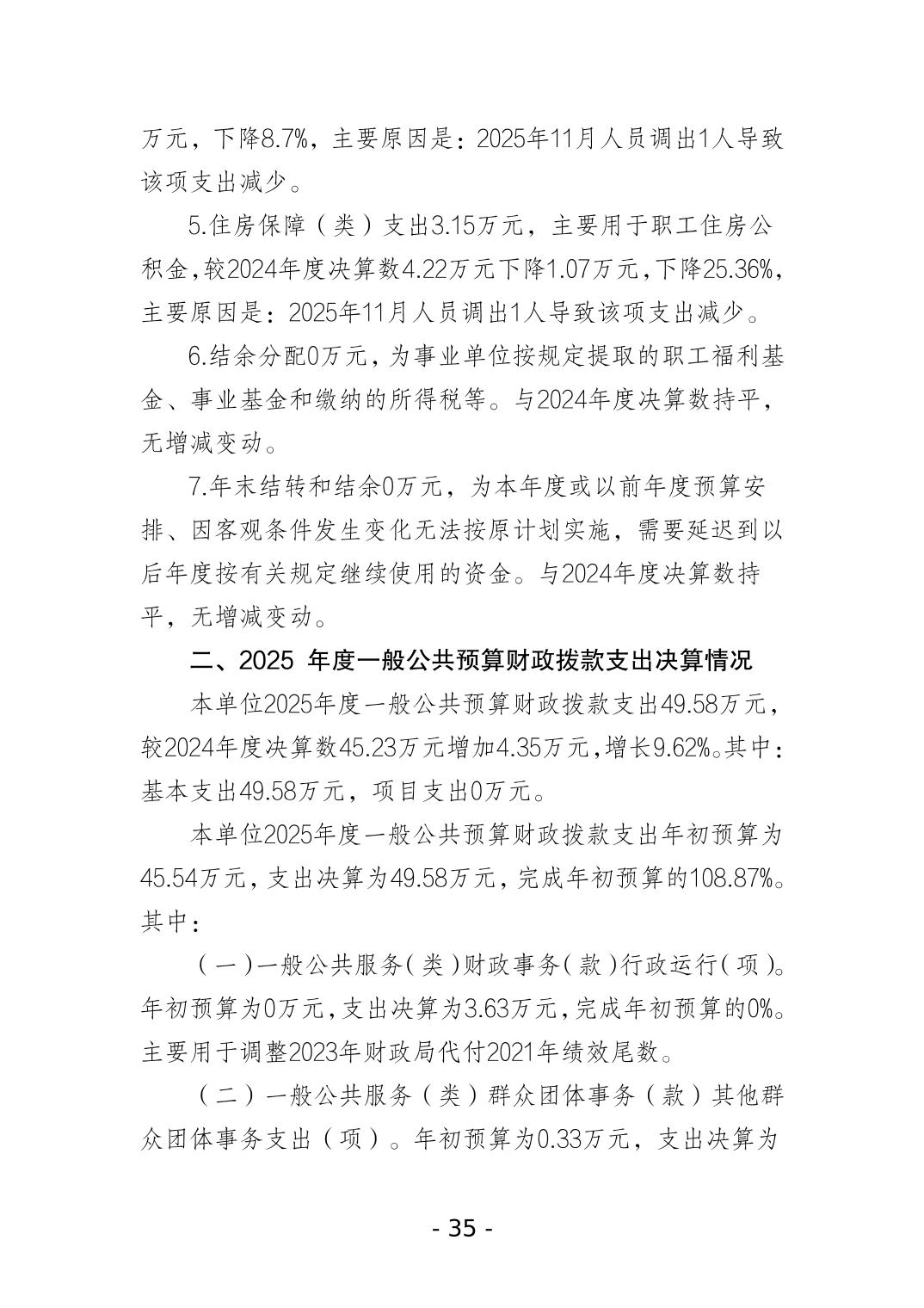 万元，下降8.7%，主要原因是：2025年11月人员调出1人导致该项支出减少。

5.住房保障（类）支出3.15万元，主要用于职工住房公积金，较2024年度决算数4.22万元下降1.07万元，下降25.36%，主要原因是：2025年11月人员调出1人导致该项支出减少。

6.结余分配0万元，为事业单位按规定提取的职工福利基金、事业基金和缴纳的所得税等。与2024年度决算数持平，无增减变动。

7.年末结转和结余0万元，为本年度或以前年度预算安排、因客观条件发生变化无法按原计划实施，需要延迟到以后年度按有关规定继续使用的资金。与2024年度决算数持平，无增减变动。

二、2025年度一般公共预算财政拨款支出决算情况

本单位2025年度一般公共预算财政拨款支出49.58万元，较2024年度决算数45.23万元增加4.35万元，增长9.62%。其中：基本支出49.58万元，项目支出0万元。

本单位2025年度一般公共预算财政拨款支出年初预算为45.54万元，支出决算为49.58万元，完成年初预算的108.87%。其中：

（一）一般公共服务（类）财政事务（款）行政运行（项）。年初预算为0万元，支出决算为3.63万元，完成年初预算的0%。主要用于调整2023年财政局代付2021年绩效尾数。

（二）一般公共服务（类）群众团体事务（款）其他群众团体事务支出（项）。年初预算为0.33万元，支出决算为

- 35 -